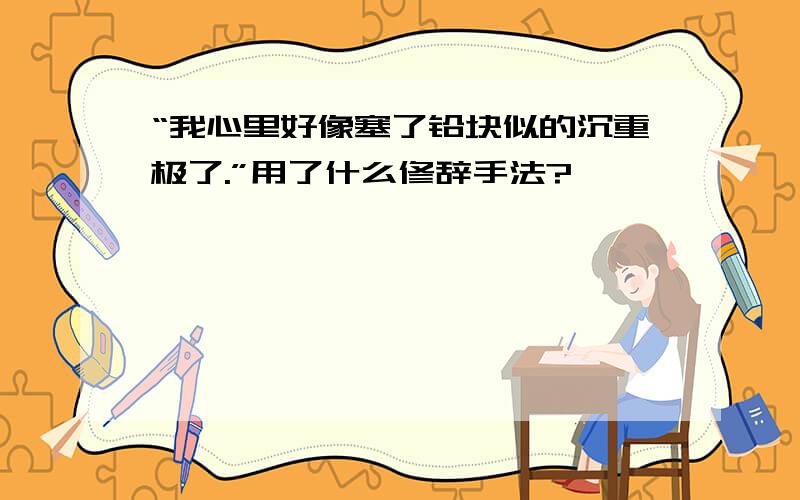 “我心里好像塞了铅块似的沉重极了.”用了什么修辞手法?